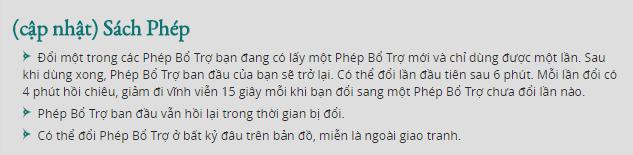 (cập nhật) Sách Phép

Đổi một trong các Phép Bổ Trợ bạn đang có lấy một Phép Bổ Trợ mới và chỉ dùng được một lần. Sau khi dùng xong, Phép Bổ Trợ ban đầu của bạn sẽ trở lại. Có thể đổi lần đầu tiên sau 6 phút. Mỗi lần đổi có 4 phút hồi chiêu, giảm đi vĩnh viễn 15 giây mỗi khi bạn đổi sang một Phép Bổ Trợ chưa đổi lần nào.

Phép Bổ Trợ ban đầu vẫn hồi lại trong thời gian bị đổi.

Có thể đổi Phép Bổ Trợ ở bất kỳ đâu trên bản đồ, miễn là ngoài giao tranh.